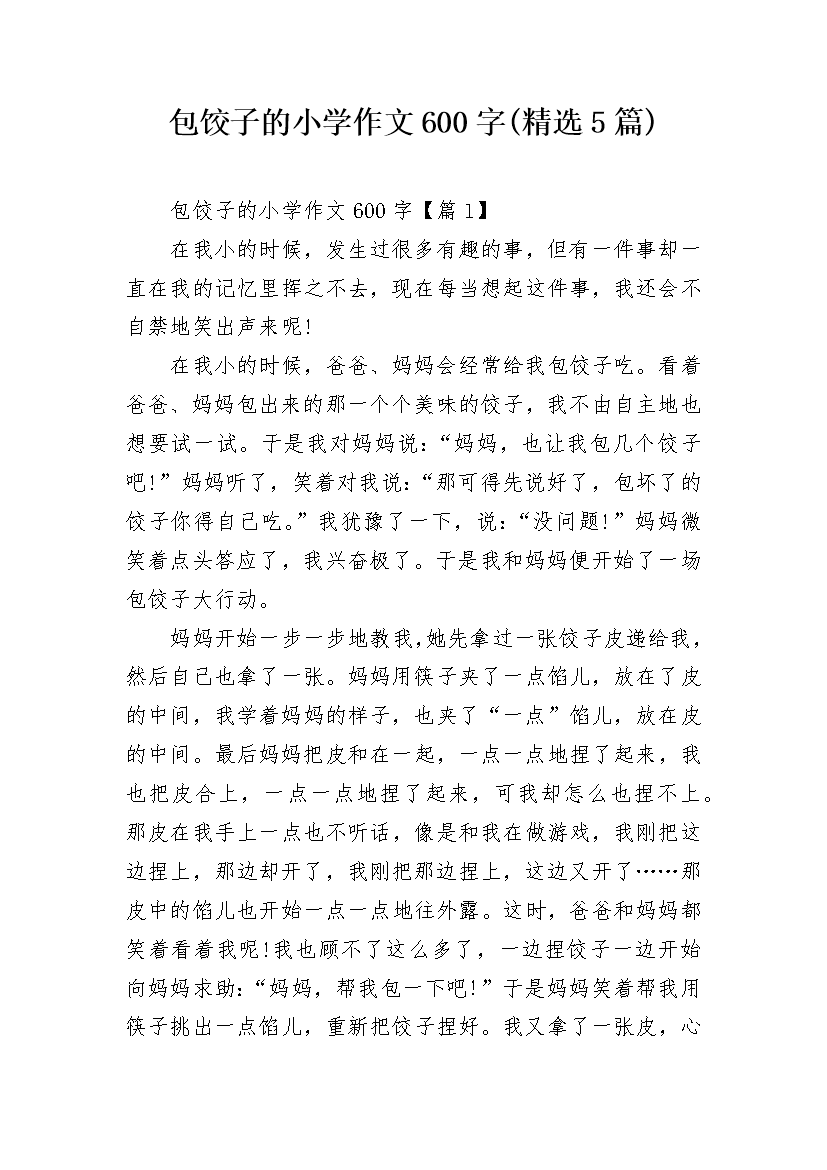 包饺子的小学作文600字(精选5篇)

包饺子的小学作文600字【篇1】

在我小的时候，发生过很多有趣的事，但有一件事却一直在我的记忆里挥之不去，现在每当想起这件事，我还会不自禁地笑出声来呢!

在我小的时候，爸爸、妈妈会经常给我包饺子吃。看着爸爸、妈妈包出来的那一个个美味的饺子，我不由自主地也想要试一试。于是我对妈妈说：“妈妈，也让我包几个饺子吧!”妈妈听了，笑着对我说：“那可得先说好了，包坏了的饺子你得自己吃。”我犹豫了一下，说：“没问题!”妈妈微笑着点头答应了，我兴奋极了。于是我和妈妈便开始了一场包饺子大行动。

妈妈开始一步一步地教我,她先拿过一张饺子皮递给我，然后自己也拿了一张。妈妈用筷子夹了一点馅儿，放在了皮的中间，我学着妈妈的样子，也夹了“一点”馅儿，放在皮的中间。最后妈妈把皮和在一起，一点一点地捏了起来，我也把皮合上，一点一点地捏了起来，可我却怎么也捏不上。那皮在我手上一点也不听话，像是和我在做游戏，我刚把这边捏上，那边却开了，我刚把那边捏上，这边又开了……那皮中的馅儿也开始一点一点地往外露。这时，爸爸和妈妈都笑着看着我呢!我也顾不了这么多了，一边捏饺子一边开始向妈妈求助：“妈妈，帮我包一下吧!”于是妈妈笑着帮我用筷子挑出一点馅儿，重新把饺子捏好。我又拿了一张皮，心